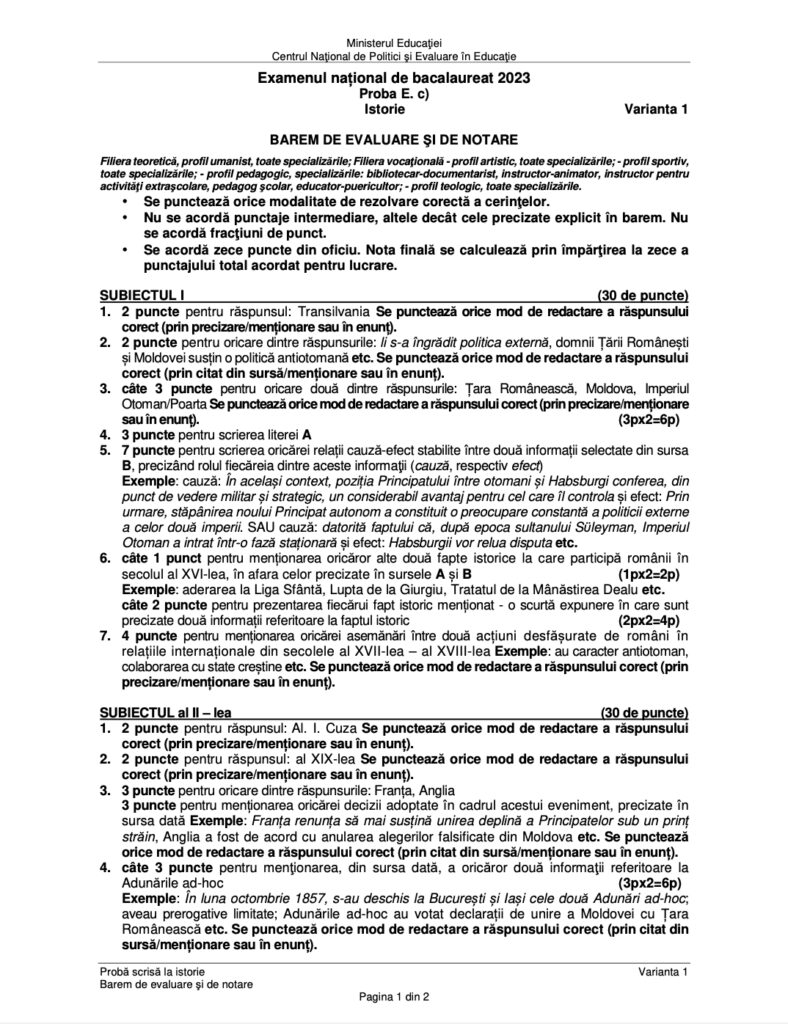 Ministerul Educației
Centrul Național de Politici și Evaluare în Educație

Examenul național de bacalaureat 2023
Proba E. c)
Istorie
Varianta 1

BAREM DE EVALUARE ȘI DE NOTARE

Filiera teoretică, profil umanist, toate specializările; Filiera vocațională - profil artistic, toate specializările; - profil sportiv, toate specializările; - profil pedagogic, specializările: bibliotecar-documentarist, instructor-animator, instructor pentru activități extrașcolare, pedagog școlar, educator-puericultor; - profil teologic, toate specializările.

• Se punctează orice modalitate de rezolvare corectă a cerințelor.
• Nu se acordă punctaje intermediare, altele decât cele precizate explicit în barem. Nu se acordă fracțiuni de punct.
• Se acordă zece puncte din oficiu. Nota finală se calculează prin împărțirea la zece a punctajului total acordat pentru lucrare.

SUBIECTUL I (30 de puncte)
1. 2 puncte pentru răspunsul: Transilvania Se punctează orice mod de redactare a răspunsului corect (prin precizare/menționare sau în enunț).
2. 2 puncte pentru oricare dintre răspunsurile: li s-a îngrădit politica externă, domnii Țării Românești și Moldovei susțin o politică antiotomană etc. Se punctează orice mod de redactare a răspunsului corect (prin citat din sursă/menționare sau în enunț).
3. câte 3 puncte pentru oricare două dintre răspunsurile: Țara Românească, Moldova, Imperiul Otoman/Poarta Se punctează orice mod de redactare a răspunsului corect (prin precizare/menționare sau în enunț). (3px2=6p)
4. 3 puncte pentru scrierea literei A
5. 7 puncte pentru scrierea oricărei relații cauză-efect stabilite între două informații selectate din sursa B, precizând rolul fiecăreia dintre aceste informații (cauză, respectiv efect)
Exemple: cauză: În același context, poziția Principatului între otomani și Habsburgi conferea, din punct de vedere militar și strategic, un considerabil avantaj pentru cel care îl controla și efect: Prin urmare, stăpânirea noului Principat autonom a constituit o preocupare constantă a politicii externe a celor două imperii. SAU cauză: datorită faptului că, după epoca sultanului Süleyman, Imperiul Otoman a intrat într-o fază staționară și efect: Habsburgii vor relua disputa etc.
6. câte 1 punct pentru menționarea oricăror alte două fapte istorice la care participă românii în secolul al XVI-lea, în afara celor precizate în sursele A și B (1px2=2p)
Exemple: aderarea la Liga Sfântă, Lupta de la Giurgiu, Tratatul de la Mânăstirea Dealu etc.
câte 2 puncte pentru prezentarea fiecărui fapt istoric menționat - o scurtă expunere în care sunt precizate două informații referitoare la faptul istoric (2px2=4p)
7. 4 puncte pentru menționarea oricărei asemănări între două acțiuni desfășurate de români în relațiile internaționale din secolele al XVII-lea – al XVIII-lea Exemple: au caracter antiotoman, colaborarea cu state creștine etc. Se punctează orice mod de redactare a răspunsului corect (prin precizare/menționare sau în enunț).

SUBIECTUL al II – lea (30 de puncte)
1. 2 puncte pentru răspunsul: Al. I. Cuza Se punctează orice mod de redactare a răspunsului corect (prin precizare/menționare sau în enunț).
2. 2 puncte pentru răspunsul: al XIX-lea Se punctează orice mod de redactare a răspunsului corect (prin precizare/menționare sau în enunț).
3. 3 puncte pentru oricare dintre răspunsurile: Franța, Anglia
3 puncte pentru menționarea oricărei decizii adoptate în cadrul acestui eveniment, precizate în sursa dată Exemple: Franța renunța să mai susțină unirea deplină a Principatelor sub un prinț străin, Anglia a fost de acord cu anularea alegerilor falsificate din Moldova etc. Se punctează orice mod de redactare a răspunsului corect (prin citat din sursă/menționare sau în enunț).
4. câte 3 puncte pentru menționarea, din sursa dată, a oricăror două informații referitoare la Adunările ad-hoc (3px2=6p)
Exemple: În luna octombrie 1857, s-au deschis la București și Iași cele două Adunări ad-hoc; aveau prerogative limitate; Adunările ad-hoc au votat declarații de unire a Moldovei cu Țara Românească etc. Se punctează orice mod de redactare a răspunsului corect (prin citat din sursă/menționare sau în enunț).

Probă scrisă la istorie
Barem de evaluare și de notare
Varianta 1
Pagina 1 din 2